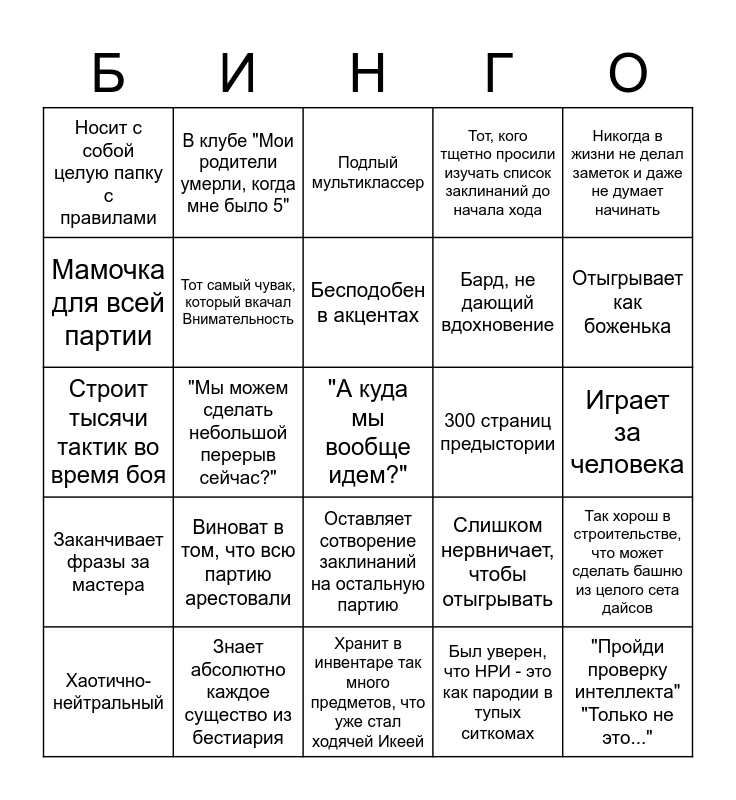 | Б | И | Н | Г | О |
|---|---|---|---|---|
| Носит с собой целую папку с правилами | В клубе "Мои родители умерли, когда мне было 5" | Подлый мультиклассер | Тот, кого тщетно просили изучать список заклинаний до начала хода | Никогда в жизни не делал заметок и даже не думает начинать |
| Мамочка для всей партии | Тот самый чувак, который вкачал Внимательность | Бесподобен в акцентах | Бард, не дающий вдохновение | Отыгрывает как боженька |
| Строит тысячи тактик во время боя | "Мы можем сделать небольшой перерыв сейчас?" | "А куда мы вообще идем?" | 300 страниц предыстории | Играет за человека |
| Заканчивает фразы за мастера | Виноват в том, что всю партию арестовали | Оставляет сотворение заклинаний на остальную партию | Слишком нервничает, чтобы отыгрывать | Так хорош в строительстве, что может сделать башню из целого сета дайсов |
| Хаотично-нейтральный | Знает абсолютно каждое существо из бестиария | Хранит в инвентаре так много предметов, что уже стал ходячей Икеей | Был уверен, что НРИ - это как пародии в тупых ситкомах | "Пройди проверку интеллекта" "Только не это..." |